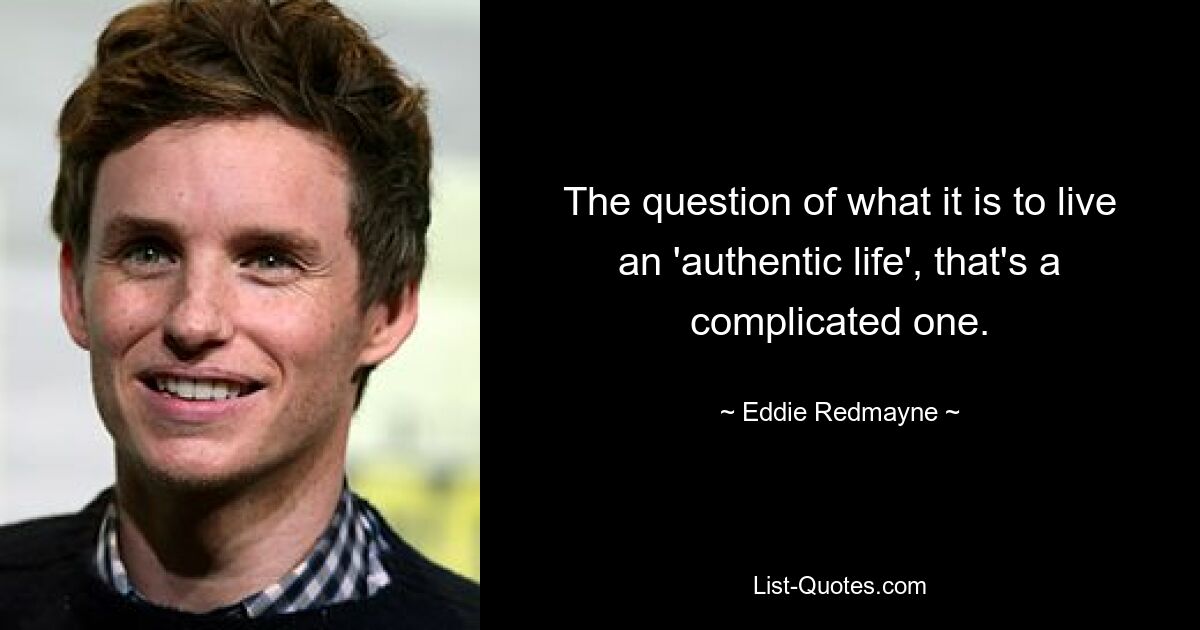 The question of what it is to live an 'authentic life', that's a complicated one.

~ Eddie Redmayne ~

List-Quotes.com